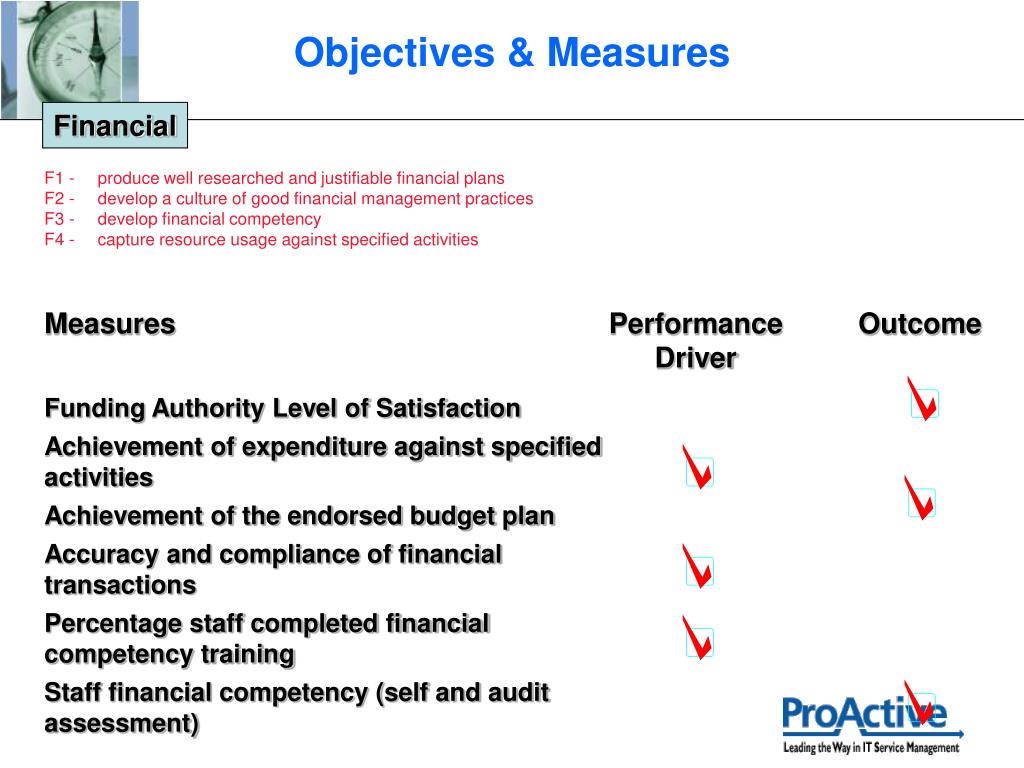 Objectives & Measures

Financial

F1 - produce well researched and justifiable financial plans
F2 - develop a culture of good financial management practices
F3 - develop financial competency
F4 - capture resource usage against specified activities

| Measures | Performance Driver | Outcome |
|---|---|---|
| Funding Authority Level of Satisfaction | | ✓ |
| Achievement of expenditure against specified activities | ✓ | |
| Achievement of the endorsed budget plan | | ✓ |
| Accuracy and compliance of financial transactions | ✓ | |
| Percentage staff completed financial competency training | ✓ | |
| Staff financial competency (self and audit assessment) | | ✓ |

ProActive
Leading the Way in IT Service Management